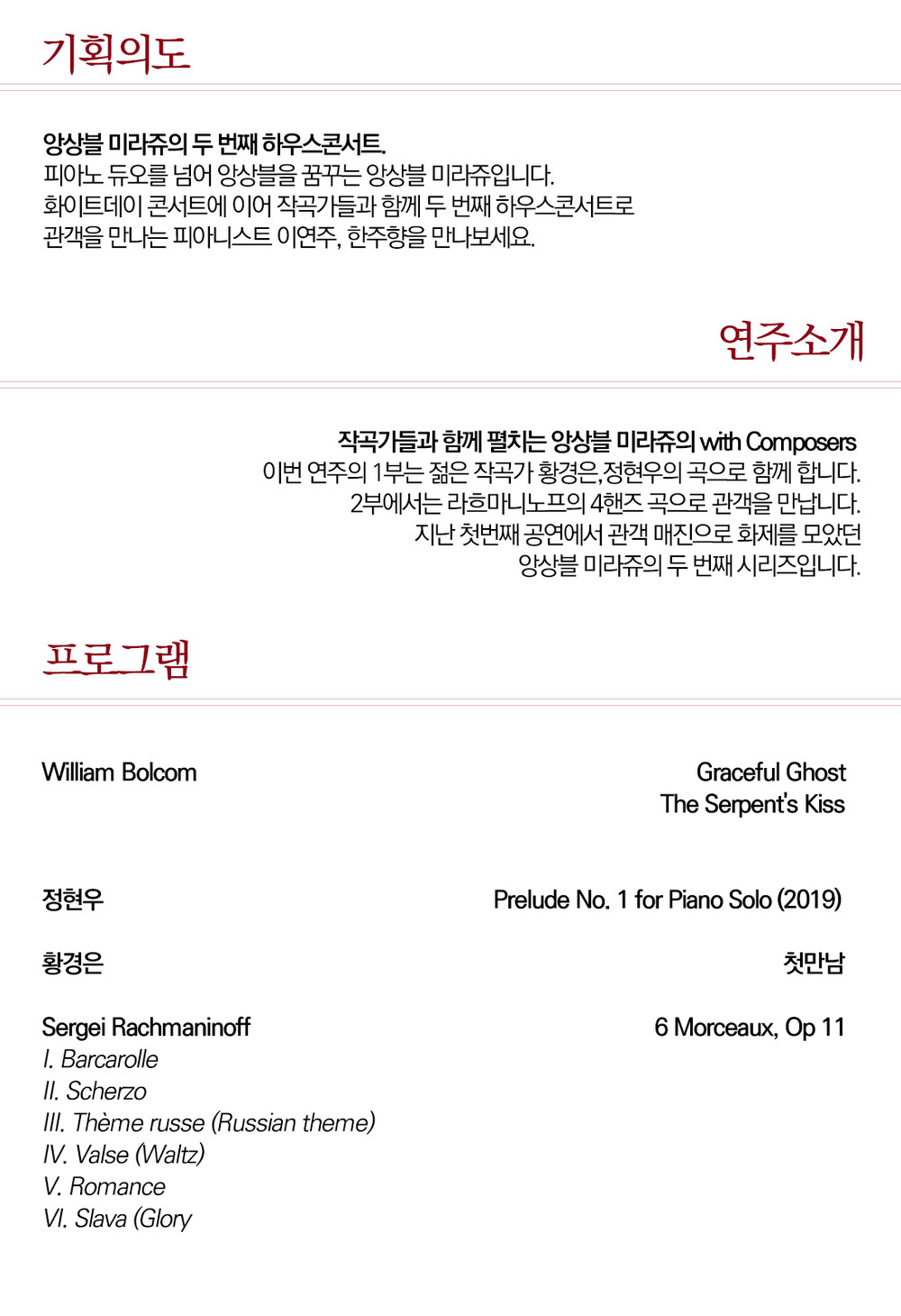 기획의도

앙상블 미라쥬의 두 번째 하우스콘서트.
피아노 듀오를 넘어 앙상블을 꿈꾸는 앙상블 미라쥬입니다.
화이트데이 콘서트에 이어 작곡가들과 함께 두 번째 하우스콘서트로
관객을 만나는 피아니스트 이연주, 한주향을 만나보세요.

연주소개

작곡가들과 함께 펼치는 앙상블 미라쥬의 with Composers
이번 연주의 1부는 젊은 작곡가 황경은,정현우의 곡으로 함께 합니다.
2부에서는 라흐마니노프의 4핸즈 곡으로 관객을 만납니다.
지난 첫번째 공연에서 관객 매진으로 화제를 모았던
앙상블 미라쥬의 두 번째 시리즈입니다.

프로그램

William Bolcom
Graceful Ghost
The Serpent's Kiss

정현우
Prelude No. 1 for Piano Solo (2019)

황경은
첫만남

Sergei Rachmaninoff
6 Morceaux, Op 11
I. Barcarolle
II. Scherzo
III. Thème russe (Russian theme)
IV. Valse (Waltz)
V. Romance
VI. Slava (Glory